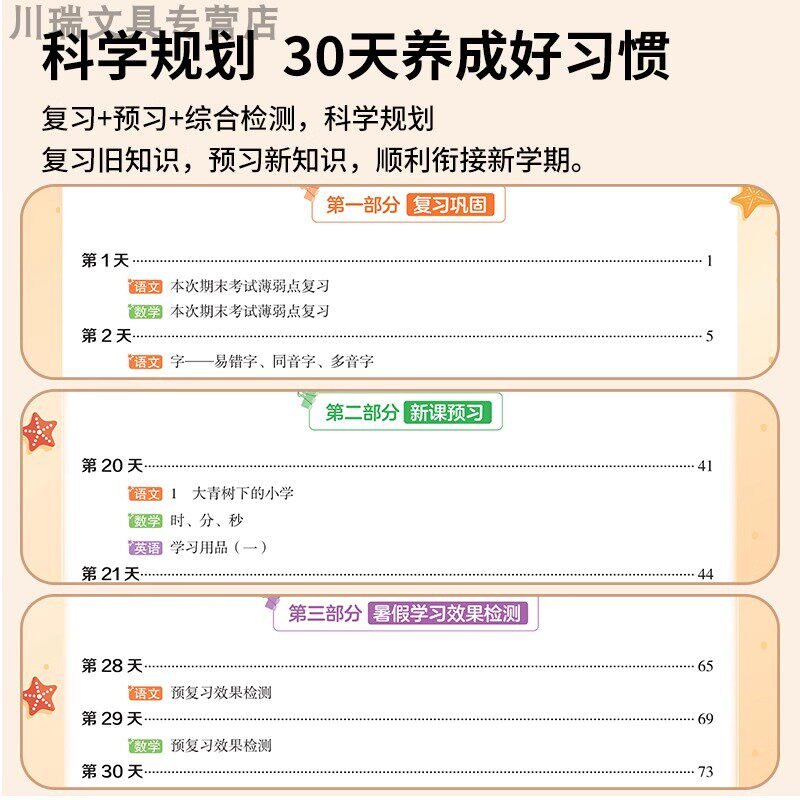 科学规划 30天养成好习惯

复习+预习+综合检测，科学规划

复习旧知识，预习新知识，顺利衔接新学期。

第一部分 复习巩固

第1天 1

语文 本次期末考试薄弱点复习

数学 本次期末考试薄弱点复习

第2天 5

语文 字——易错字、同音字、多音字

第二部分 新课预习

第20天 41

语文 1 大青树下的小学

数学 时、分、秒

英语 学习用品（一）

第21天 44

第三部分 暑假学习效果检测

第28天 65

语文 预复习效果检测

第29天 69

数学 预复习效果检测

第30天 73

川瑞文具专营店